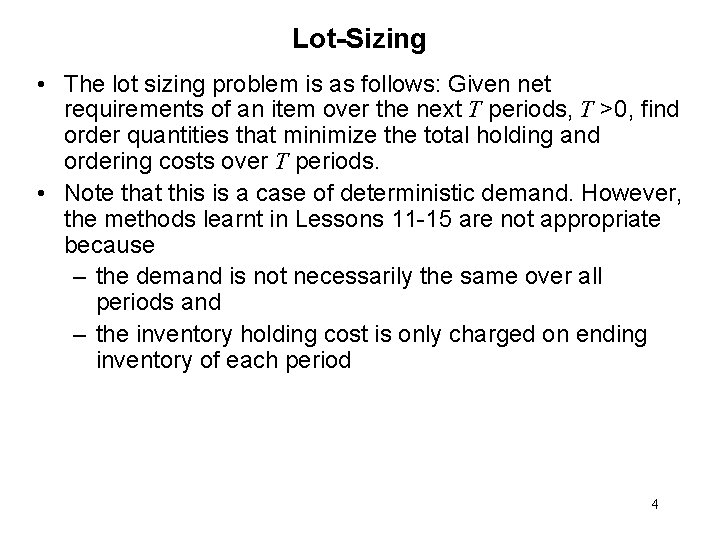 Lot-Sizing

• The lot sizing problem is as follows: Given net requirements of an item over the next $T$ periods, $T > 0$, find order quantities that minimize the total holding and ordering costs over $T$ periods.

• Note that this is a case of deterministic demand. However, the methods learnt in Lessons 11-15 are not appropriate because
– the demand is not necessarily the same over all periods and
– the inventory holding cost is only charged on ending inventory of each period

4